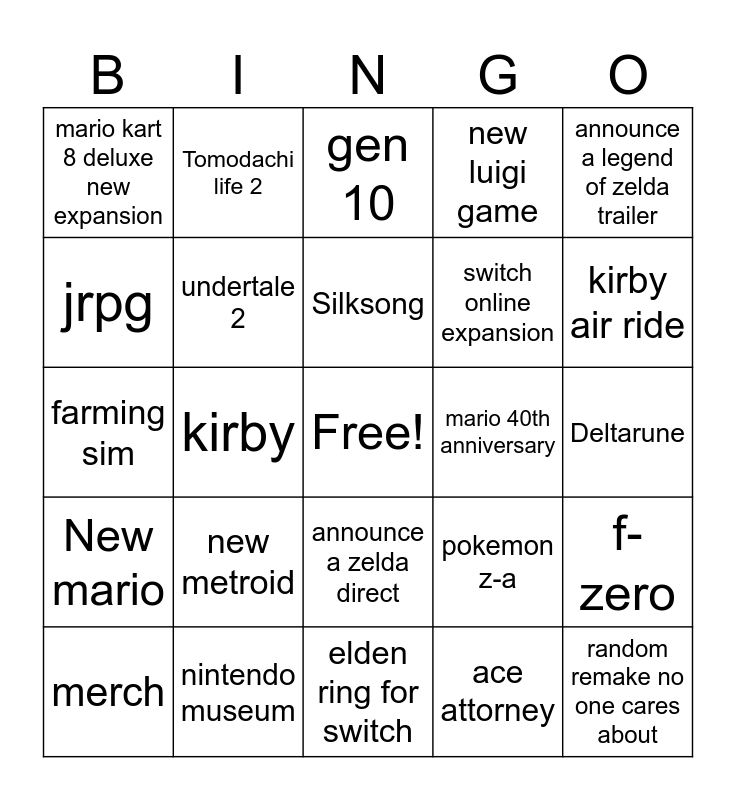 | B | I | N | G | O |
|---|---|---|---|---|
| mario kart 8 deluxe new expansion | Tomodachi life 2 | gen 10 | new luigi game | announce a legend of zelda trailer |
| jrpg | undertale 2 | Silksong | switch online expansion | kirby air ride |
| farming sim | kirby | Free! | mario 40th anniversary | Deltarune |
| New mario | new metroid | announce a zelda direct | pokemon z-a | f-zero |
| merch | nintendo museum | elden ring for switch | ace attorney | random remake no one cares about |